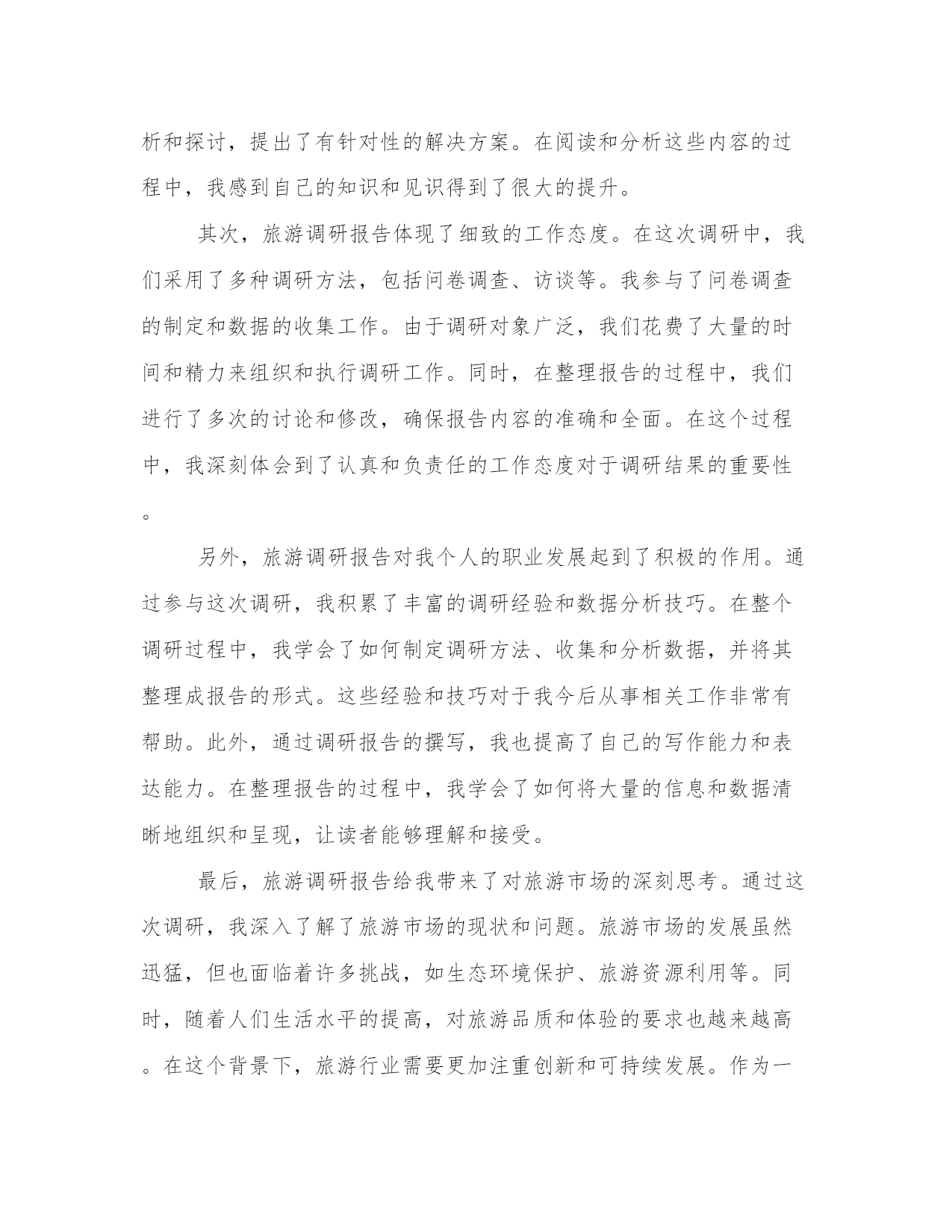 析和探讨，提出了有针对性的解决方案。在阅读和分析这些内容的过程中，我感到自己的知识和见识得到了很大的提升。

其次，旅游调研报告体现了细致的工作态度。在这次调研中，我们采用了多种调研方法，包括问卷调查、访谈等。我参与了问卷调查的制定和数据的收集工作。由于调研对象广泛，我们花费了大量的时间和精力来组织和执行调研工作。同时，在整理报告的过程中，我们进行了多次的讨论和修改，确保报告内容的准确和全面。在这个过程中，我深刻体会到了认真和负责任的工作态度对于调研结果的重要性。

另外，旅游调研报告对我个人的职业发展起到了积极的作用。通过参与这次调研，我积累了丰富的调研经验和数据分析技巧。在整个调研过程中，我学会了如何制定调研方法、收集和分析数据，并将其整理成报告的形式。这些经验和技巧对于我今后从事相关工作非常有帮助。此外，通过调研报告的撰写，我也提高了自己的写作能力和表达能力。在整理报告的过程中，我学会了如何将大量的信息和数据清晰地组织和呈现，让读者能够理解和接受。

最后，旅游调研报告给我带来了对旅游市场的深刻思考。通过这次调研，我深入了解了旅游市场的现状和问题。旅游市场的发展虽然迅猛，但也面临着许多挑战，如生态环境保护、旅游资源利用等。同时，随着人们生活水平的提高，对旅游品质和体验的要求也越来越高。在这个背景下，旅游行业需要更加注重创新和可持续发展。作为一